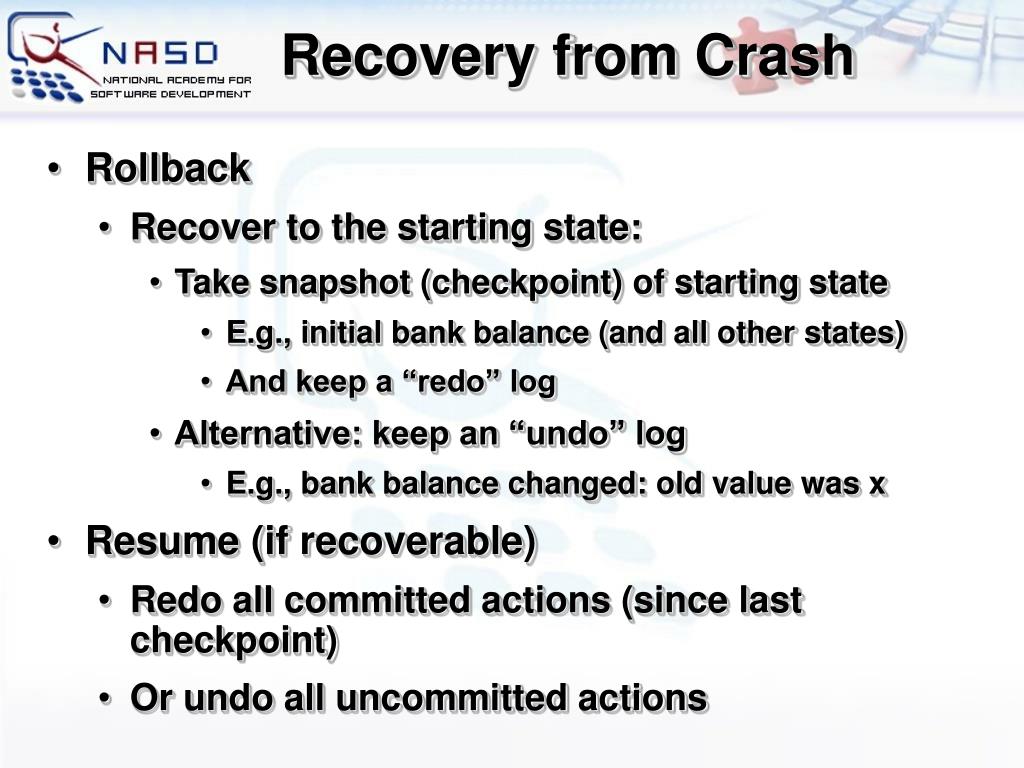 NASD
NATIONAL ACADEMY FOR SOFTWARE DEVELOPMENT

Recovery from Crash

• Rollback
• Recover to the starting state:
• Take snapshot (checkpoint) of starting state
• E.g., initial bank balance (and all other states)
• And keep a “redo” log
• Alternative: keep an “undo” log
• E.g., bank balance changed: old value was x
• Resume (if recoverable)
• Redo all committed actions (since last checkpoint)
• Or undo all uncommitted actions